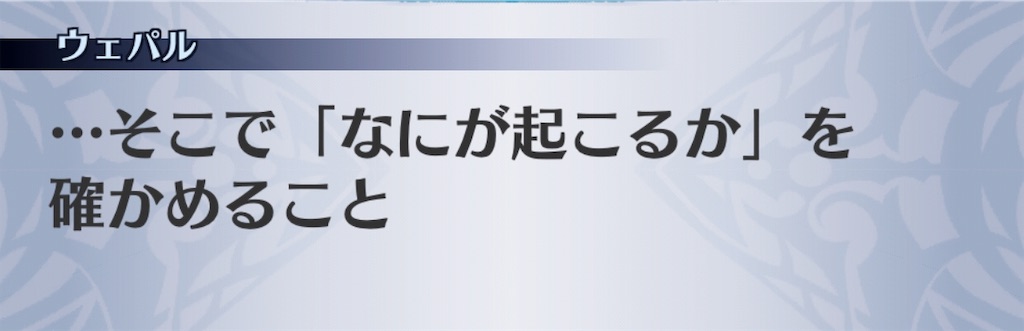 ウェパル

…そこで「なにが起こるか」を確かめること